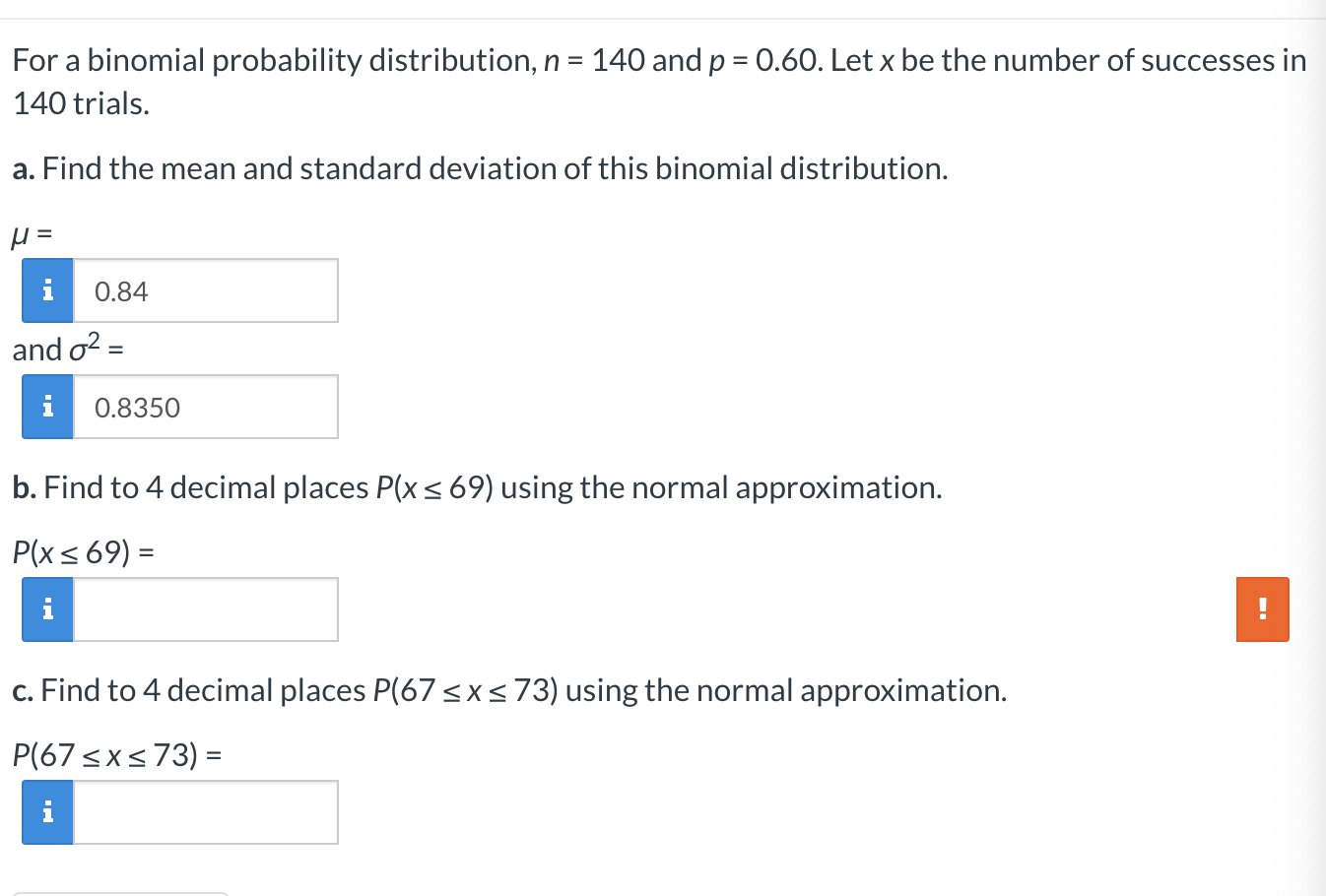 For a binomial probability distribution, $n = 140$ and $p = 0.60$. Let $x$ be the number of successes in 140 trials.

a. Find the mean and standard deviation of this binomial distribution.

$\mu =$

i 0.84

and $\sigma^2 =$

i 0.8350

b. Find to 4 decimal places $P(x \leq 69)$ using the normal approximation.

$P(x \leq 69) =$

i

!

c. Find to 4 decimal places $P(67 \leq x \leq 73)$ using the normal approximation.

$P(67 \leq x \leq 73) =$

i